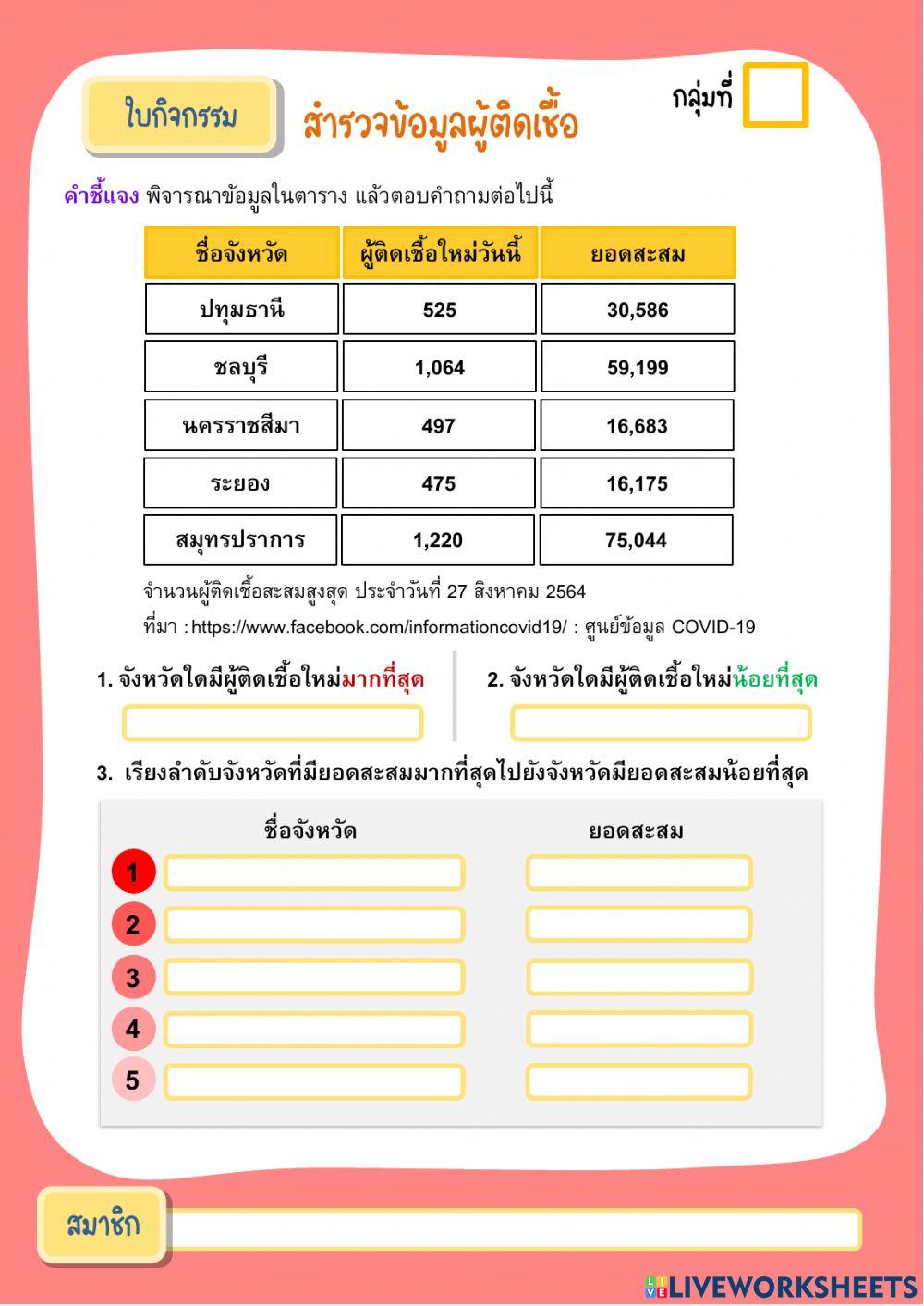 ใบกิจกรรม

สำรวจข้อมูลผู้ติดเชื้อ

กลุ่มที่

คำชี้แจง พิจารณาข้อมูลในตาราง แล้วตอบคำถามต่อไปนี้

| ชื่อจังหวัด | ผู้ติดเชื้อใหม่วันนี้ | ยอดสะสม |
|---|---|---|
| ปทุมธานี | 525 | 30,586 |
| ชลบุรี | 1,064 | 59,199 |
| นครราชสีมา | 497 | 16,683 |
| ระยอง | 475 | 16,175 |
| สมุทรปราการ | 1,220 | 75,044 |

จำนวนผู้ติดเชื้อสะสมสูงสุด ประจำวันที่ 27 สิงหาคม 2564

ที่มา : https://www.facebook.com/informationcovid19/ : ศูนย์ข้อมูล COVID-19

1. จังหวัดใดมีผู้ติดเชื้อใหม่มากที่สุด

2. จังหวัดใดมีผู้ติดเชื้อใหม่น้อยที่สุด

3. เรียงลำดับจังหวัดที่มียอดสะสมมากที่สุดไปยังจังหวัดมียอดสะสมน้อยที่สุด

ชื่อจังหวัด

ยอดสะสม

1

2

3

4

5

สมาชิก

LIVEWORKSHEETS